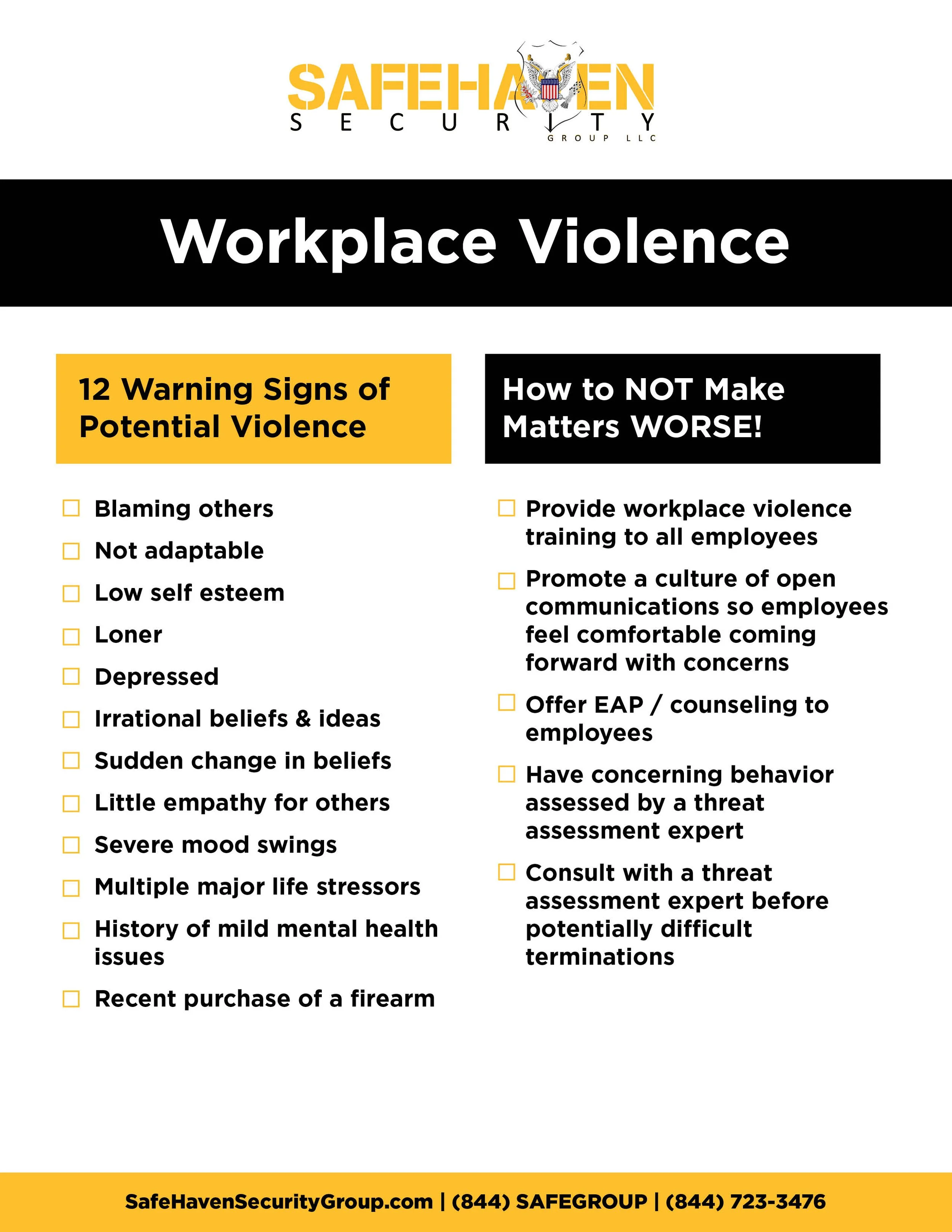 SAFEHAVEN
SECURITY
GROUP LLC

Workplace Violence

12 Warning Signs of Potential Violence

☐ Blaming others
☐ Not adaptable
☐ Low self esteem
☐ Loner
☐ Depressed
☐ Irrational beliefs & ideas
☐ Sudden change in beliefs
☐ Little empathy for others
☐ Severe mood swings
☐ Multiple major life stressors
☐ History of mild mental health issues
☐ Recent purchase of a firearm

How to NOT Make Matters WORSE!

☐ Provide workplace violence training to all employees
☐ Promote a culture of open communications so employees feel comfortable coming forward with concerns
☐ Offer EAP / counseling to employees
☐ Have concerning behavior assessed by a threat assessment expert
☐ Consult with a threat assessment expert before potentially difficult terminations

SafeHavenSecurityGroup.com | (844) SAFEGROUP | (844) 723-3476